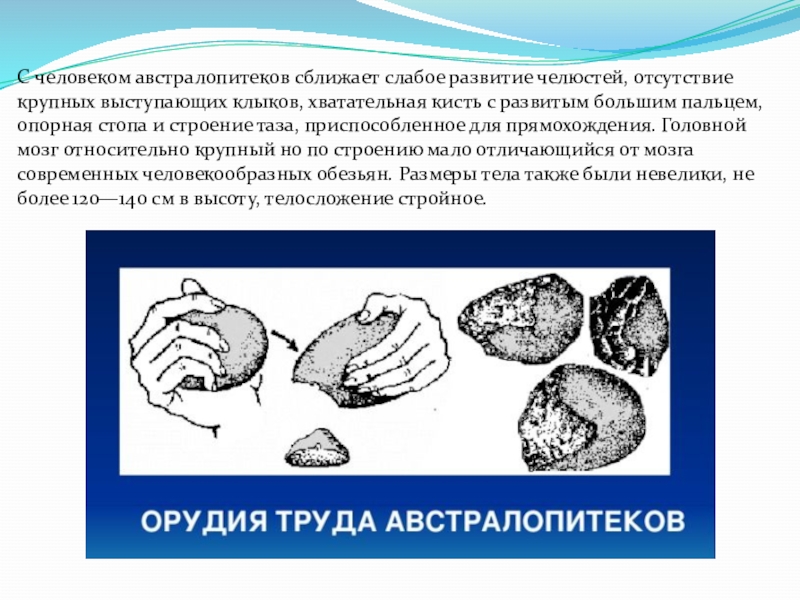 С человеком австралопитеков сближает слабое развитие челюстей, отсутствие крупных выступающих клыков, хватательная кисть с развитым большим пальцем, опорная стопа и строение таза, приспособленное для прямохождения. Головной мозг относительно крупный но по строению мало отличающийся от мозга современных человекообразных обезьян. Размеры тела также были невелики, не более 120—140 см в высоту, телосложение стройное.

ОРУДИЯ ТРУДА АВСТРАЛОПИТЕКОВ